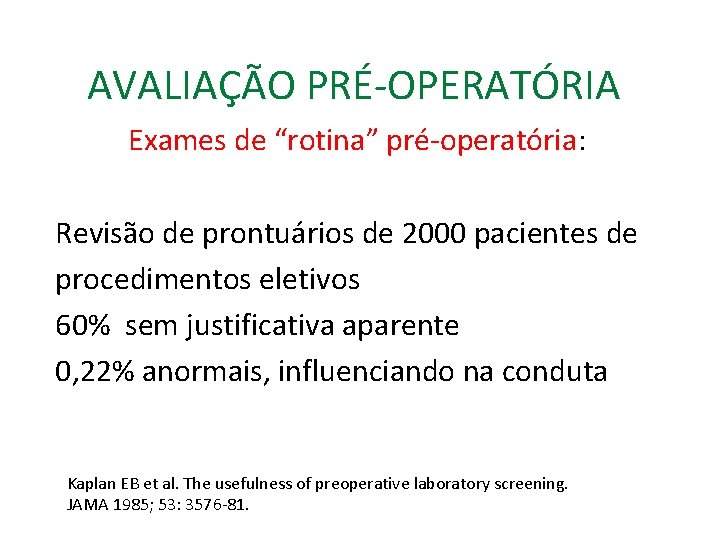 AVALIAÇÃO PRÉ-OPERATÓRIA

Exames de “rotina” pré-operatória:

Revisão de prontuários de 2000 pacientes de procedimentos eletivos
60% sem justificativa aparente
0,22% anormais, influenciando na conduta

Kaplan EB et al. The usefulness of preoperative laboratory screening. JAMA 1985; 53: 3576-81.